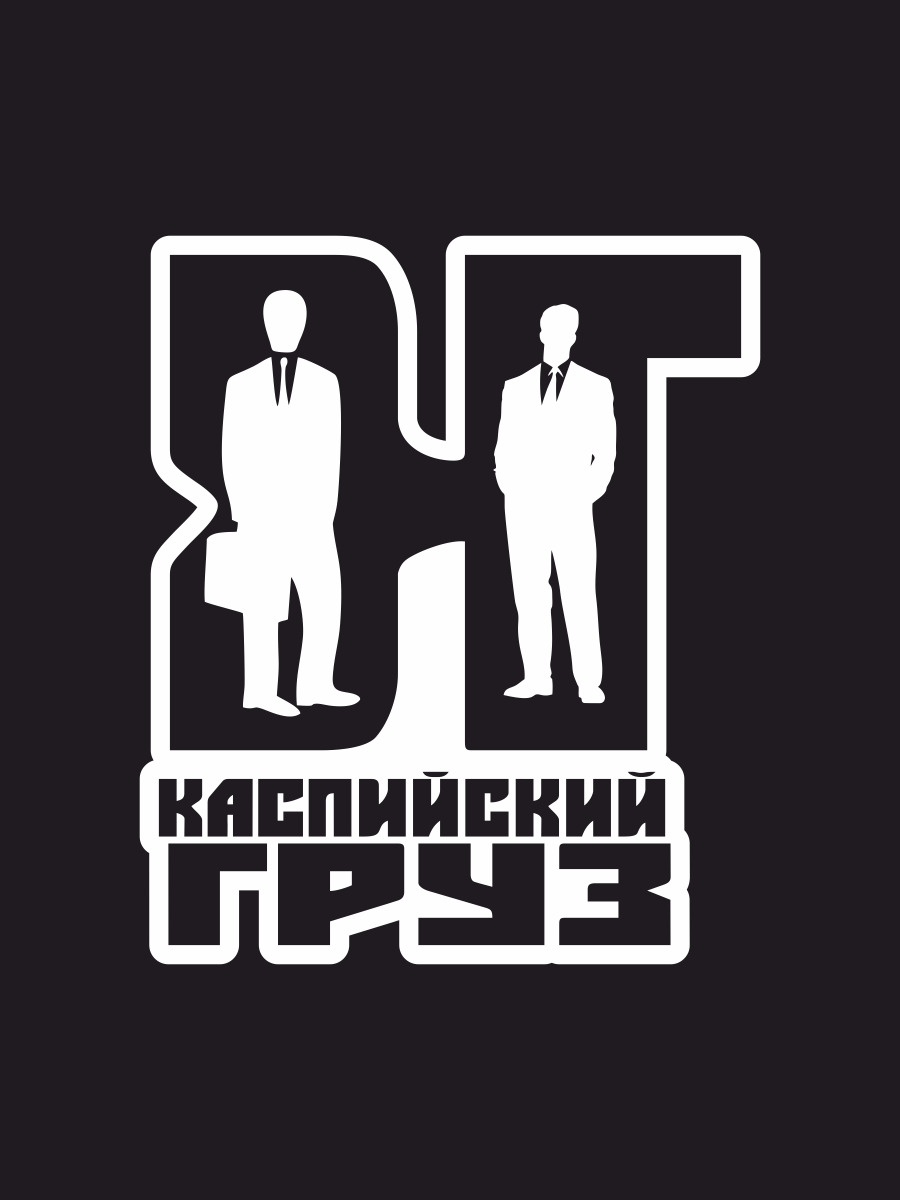 КГ
КАСПИЙСКИЙ
ГРУЗ